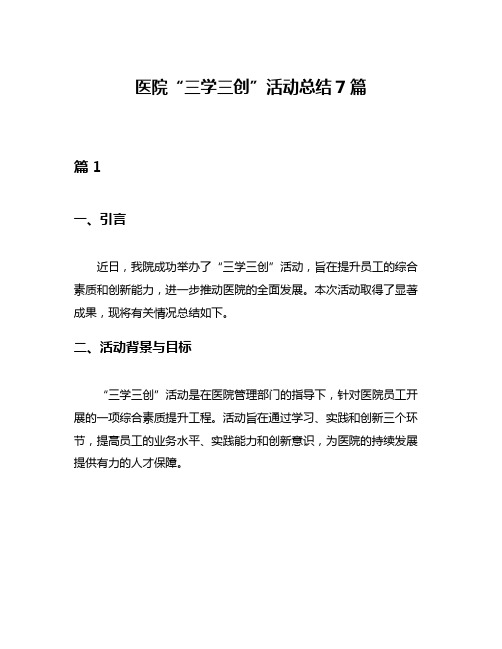 医院“三学三创”活动总结7篇

篇1

一、引言

近日，我院成功举办了“三学三创”活动，旨在提升员工的综合素质和创新能力，进一步推动医院的全面发展。本次活动取得了显著成果，现将有关情况总结如下。

二、活动背景与目标

“三学三创”活动是在医院管理部门的指导下，针对医院员工开展的一项综合素质提升工程。活动旨在通过学习、实践和创新三个环节，提高员工的业务水平、实践能力和创新意识，为医院的持续发展提供有力的人才保障。